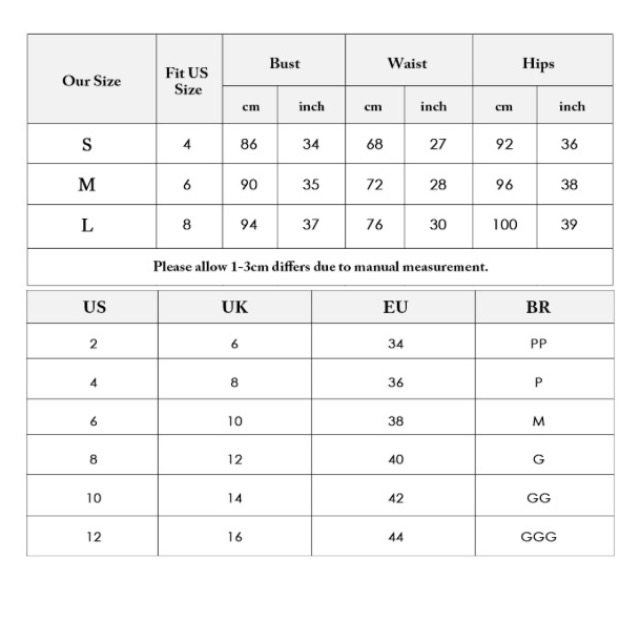 | Our Size | Fit US Size | Bust cm | Bust inch | Waist cm | Waist inch | Hips cm | Hips inch |
|---|---|---|---|---|---|---|---|
| S | 4 | 86 | 34 | 68 | 27 | 92 | 36 |
| M | 6 | 90 | 35 | 72 | 28 | 96 | 38 |
| L | 8 | 94 | 37 | 76 | 30 | 100 | 39 |

Please allow 1-3cm differs due to manual measurement.

| US | UK | EU | BR |
|---|---|---|---|
| 2 | 6 | 34 | PP |
| 4 | 8 | 36 | P |
| 6 | 10 | 38 | M |
| 8 | 12 | 40 | G |
| 10 | 14 | 42 | GG |
| 12 | 16 | 44 | GGG |